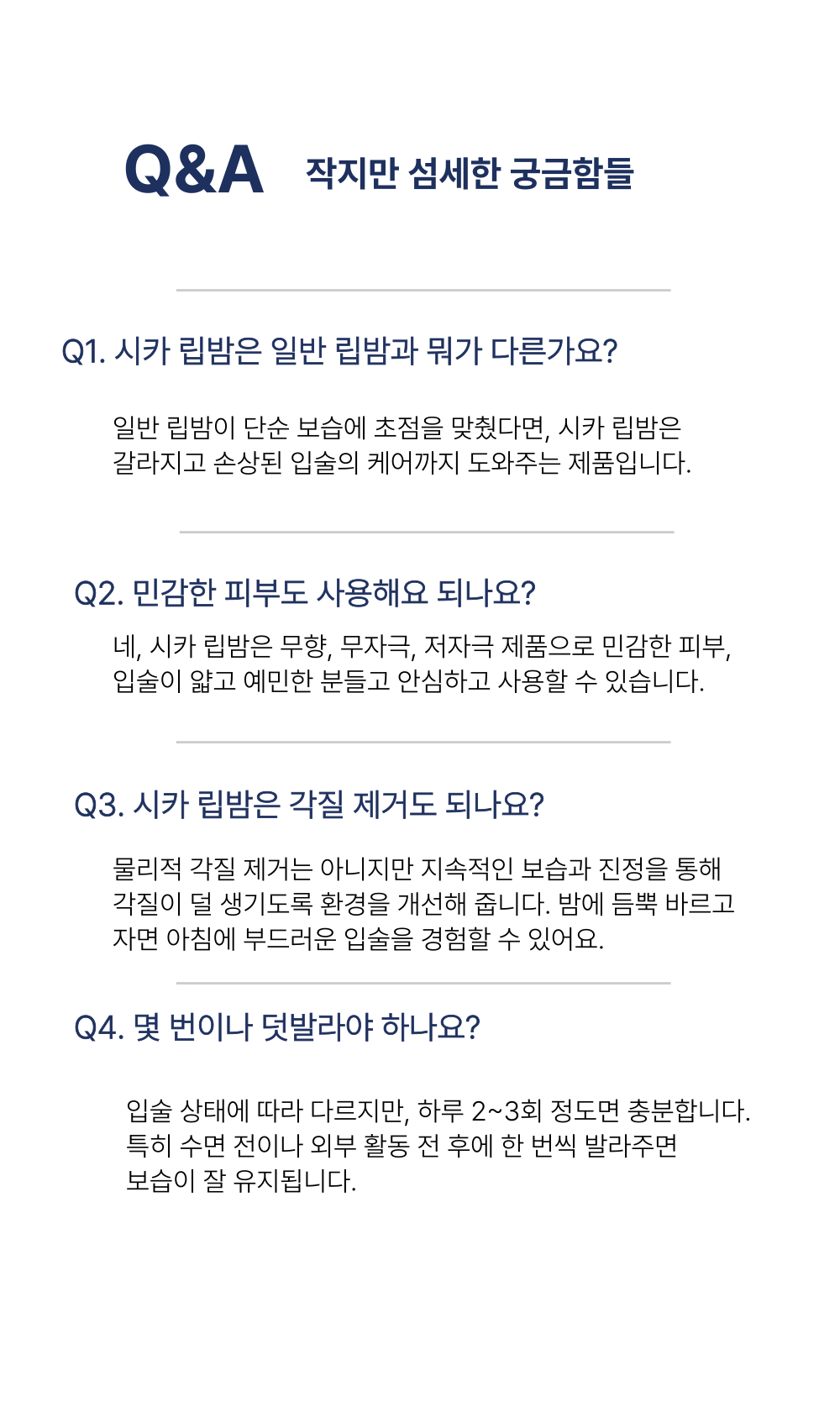 Q&A 작지만 섬세한 궁금함들

Q1. 시카 립밤은 일반 립밤과 뭐가 다른가요?

일반 립밤이 단순 보습에 초점을 맞췄다면, 시카 립밤은 갈라지고 손상된 입술의 케어까지 도와주는 제품입니다.

Q2. 민감한 피부도 사용해요 되나요?

네, 시카 립밤은 무향, 무자극, 저자극 제품으로 민감한 피부, 입술이 얇고 예민한 분들고 안심하고 사용할 수 있습니다.

Q3. 시카 립밤은 각질 제거도 되나요?

물리적 각질 제거는 아니지만 지속적인 보습과 진정을 통해 각질이 덜 생기도록 환경을 개선해 줍니다. 밤에 듬뿍 바르고 자면 아침에 부드러운 입술을 경험할 수 있어요.

Q4. 몇 번이나 덧발라야 하나요?

입술 상태에 따라 다르지만, 하루 2~3회 정도면 충분합니다.
특히 수면 전이나 외부 활동 전 후에 한 번씩 발라주면
보습이 잘 유지됩니다.